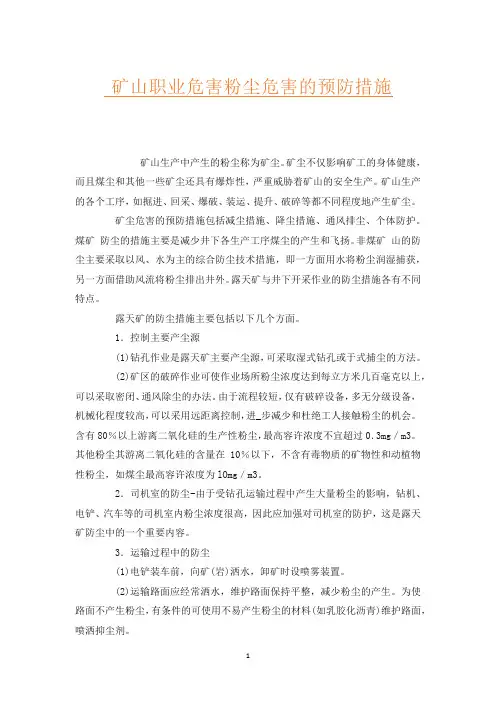 矿山职业危害粉尘危害的预防措施

矿山生产中产生的粉尘称为矿尘。矿尘不仅影响矿工的身体健康，而且煤尘和其他一些矿尘还具有爆炸性，严重威胁着矿山的安全生产。矿山生产的各个工序，如掘进、回采、爆破、装运、提升、破碎等都不同程度地产生矿尘。

矿尘危害的预防措施包括减尘措施、降尘措施、通风排尘、个体防护。煤矿 防尘的措施主要是减少井下各生产工序煤尘的产生和飞扬。非煤矿 山的防尘主要采取以风、水为主的综合防尘技术措施，即一方面用水将粉尘润湿捕获，另一方面借助风流将粉尘排出井外。露天矿与井下开采作业的防尘措施各有不同特点。

露天矿的防尘措施主要包括以下几个方面。

1．控制主要产尘源

(1)钻孔作业是露天矿主要产尘源，可采取湿式钻孔或干式捕尘的方法。

(2)矿区的破碎作业可使作业场所粉尘浓度达到每立方米几百毫克以上，可以采取密闭、通风除尘的办法。由于流程较短，仅有破碎设备，多无分级设备，机械化程度较高，可以采用远距离控制，进_步减少和杜绝工人接触粉尘的机会。含有80％以上游离二氧化硅的生产性粉尘，最高容许浓度不宜超过 0.3mg／m3。其他粉尘其游离二氧化硅的含量在 10％以下，不含有毒物质的矿物性和动植物性粉尘，如煤尘最高容许浓度为10mg／m3。

2．司机室的防尘-由于受钻孔运输过程中产生大量粉尘的影响，钻机、电铲、汽车等的司机室内粉尘浓度很高，因此应加强对司机室的防护，这是露天矿防尘中的一个重要内容。

3．运输过程中的防尘

(1)电铲装车前，向矿(岩)洒水，卸矿时设喷雾装置。

(2)运输路面应经常洒水，维护路面保持平整，减少粉尘的产生。为使路面不产生粉尘，有条件的可使用不易产生粉尘的材料(如乳胶化沥青)维护路面，喷洒抑尘剂。

1